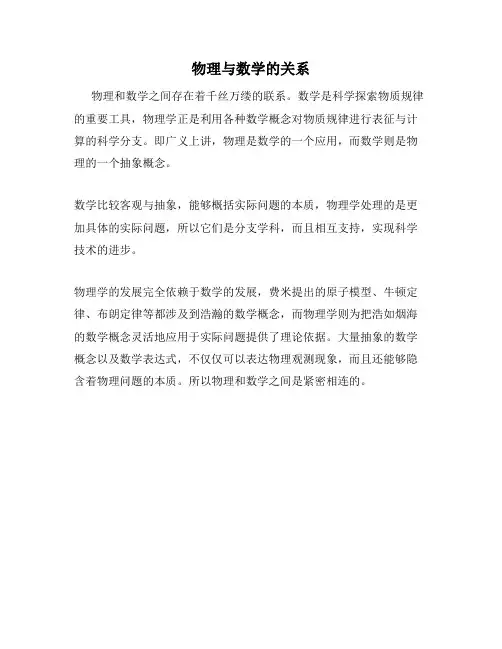 物理与数学的关系

物理和数学之间存在着千丝万缕的联系。数学是科学探索物质规律的重要工具，物理学正是利用各种数学概念对物质规律进行表征与计算的科学分支。即广义上讲，物理是数学的一个应用，而数学则是物理的一个抽象概念。

数学比较客观与抽象，能够概括实际问题的本质，物理学处理的是更加具体的实际问题，所以它们是分支学科，而且相互支持，实现科学技术的进步。

物理学的发展完全依赖于数学的发展，费米提出的原子模型、牛顿定律、布朗定律等都涉及到浩瀚的数学概念，而物理学则为把浩如烟海的数学概念灵活地应用于实际问题提供了理论依据。大量抽象的数学概念以及数学表达式，不仅仅可以表达物理观测现象，而且还能够隐含着物理问题的本质。所以物理和数学之间是紧密相连的。